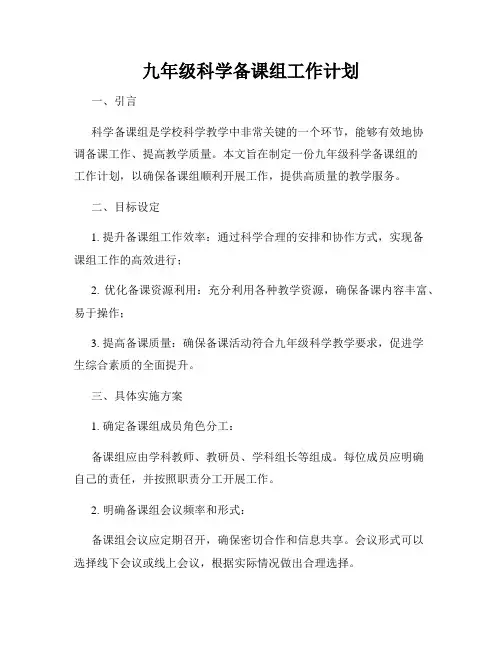 九年级科学备课组工作计划

一、引言

科学备课组是学校科学教学中非常关键的一个环节，能够有效地协调备课工作、提高教学质量。本文旨在制定一份九年级科学备课组的工作计划，以确保备课组顺利开展工作，提供高质量的教学服务。

二、目标设定

1. 提升备课组工作效率：通过科学合理的安排和协作方式，实现备课组工作的高效进行；

2. 优化备课资源利用：充分利用各种教学资源，确保备课内容丰富、易于操作；

3. 提高备课质量：确保备课活动符合九年级科学教学要求，促进学生综合素质的全面提升。

三、具体实施方案

1. 确定备课组成员角色分工：

备课组应由学科教师、教研员、学科组长等组成。每位成员应明确自己的责任，并按照职责分工开展工作。

2. 明确备课组会议频率和形式：

备课组会议应定期召开，确保密切合作和信息共享。会议形式可以选择线下会议或线上会议，根据实际情况做出合理选择。